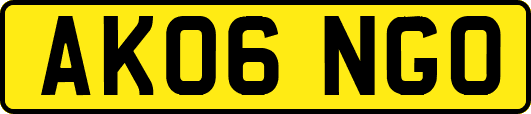 AK06 NGO